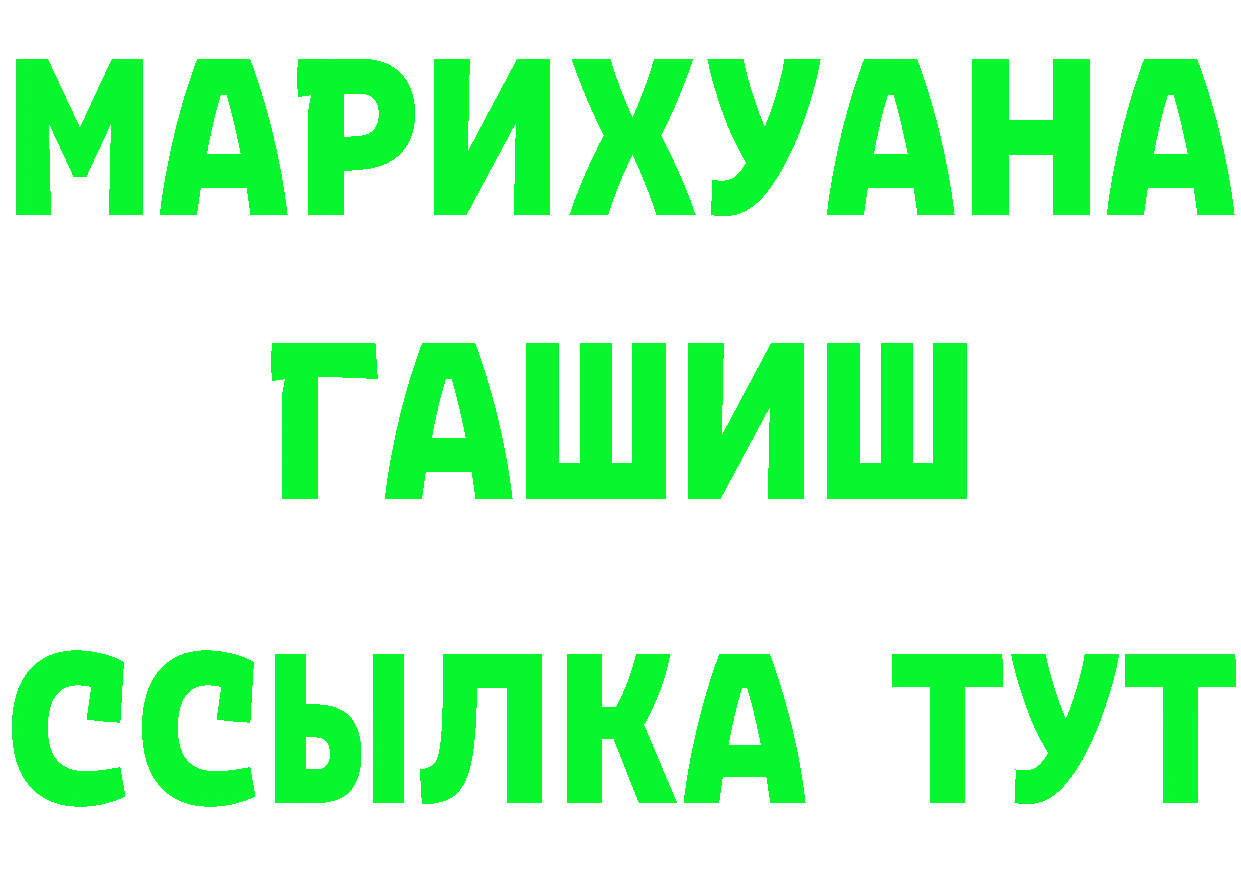 МАРИХУАНА
ГАШИШ
ССЫЛКА ТУТ